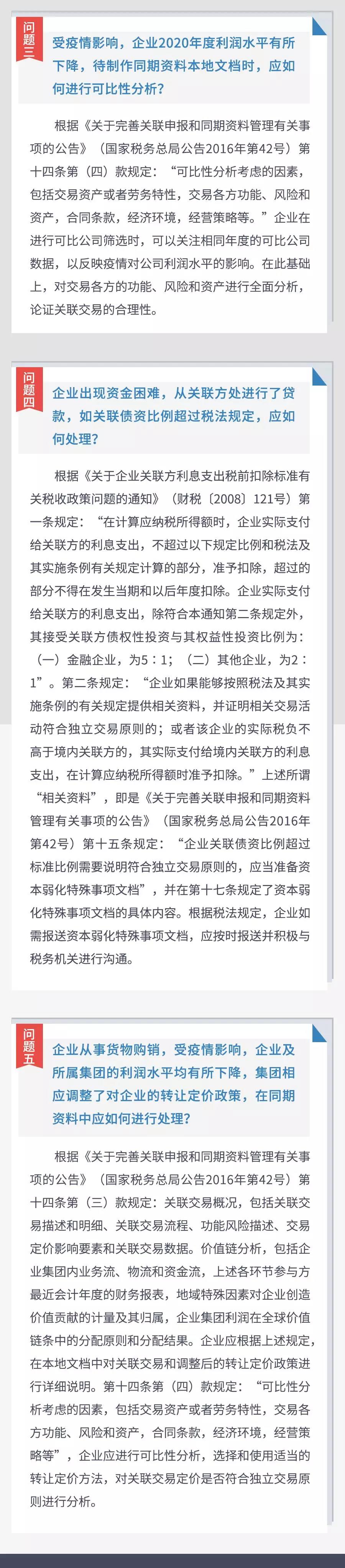 问题三

受疫情影响，企业2020年度利润水平有所下降，待制作同期资料本地文档时，应如何进行可比性分析？

根据《关于完善关联申报和同期资料管理有关事项的公告》（国家税务总局公告2016年第42号）第十四条第（四）款规定：“可比性分析考虑的因素，包括交易资产或者劳务特性，交易各方功能、风险和资产，合同条款，经济环境，经营策略等。”企业在进行可比公司筛选时，可以关注相同年度的可比公司数据，以反映疫情对公司利润水平的影响。在此基础上，对交易各方的功能、风险和资产进行全面分析，论证关联交易的合理性。

问题四

企业出现资金困难，从关联方处进行了贷款，如关联债资比例超过税法规定，应如何处理？

根据《关于企业关联方利息支出税前扣除标准有关税收政策问题的通知》（财税〔2008〕121号）第一条规定：“在计算应纳税所得额时，企业实际支付给关联方的利息支出，不超过以下规定比例和税法及其实施条例有关规定计算的部分，准予扣除，超过的部分不得在发生当期和以后年度扣除。企业实际支付给关联方的利息支出，除符合本通知第二条规定外，其接受关联方债权性投资与其权益性投资比例为：（一）金融企业，为5：1；（二）其他企业，为2：1”。第二条规定：“企业如果能够按照税法及其实施条例的有关规定提供相关资料，并证明相关交易活动符合独立交易原则的；或者该企业的实际税负不高于境内关联方的，其实际支付给境内关联方的利息支出，在计算应纳税所得额时准予扣除。”上述所谓“相关资料”，即是《关于完善关联申报和同期资料管理有关事项的公告》（国家税务总局公告2016年第42号）第十五条规定：“企业关联债资比例超过标准比例需要说明符合独立交易原则的，应当准备资本弱化特殊事项文档”，并在第十七条规定了资本弱化特殊事项文档的具体内容。根据税法规定，企业如需报送资本弱化特殊事项文档，应按时报送并积极与税务机关进行沟通。

问题五

企业从事货物购销，受疫情影响，企业及所属集团的利润水平均有所下降，集团相应调整了对企业的转让定价政策，在同期资料中应如何进行处理？

根据《关于完善关联申报和同期资料管理有关事项的公告》（国家税务总局公告2016年第42号）第十四条第（三）款规定：关联交易概况，包括关联交易描述和明细、关联交易流程、功能风险描述、交易定价影响要素和关联交易数据。价值链分析，包括企业集团内业务流、物流和资金流，上述各环节参与方最近会计年度的财务报表，地域特殊因素对企业创造价值贡献的计量及其归属，企业集团利润在全球价值链条中的分配原则和分配结果。企业应根据上述规定，在本地文档中对关联交易和调整后的转让定价政策进行详细说明。第十四条第（四）款规定：“可比性分析考虑的因素，包括交易资产或者劳务特性，交易各方功能、风险和资产，合同条款，经济环境，经营策略等”，企业应进行可比性分析，选择和使用适当的转让定价方法，对关联交易定价是否符合独立交易原则进行分析。